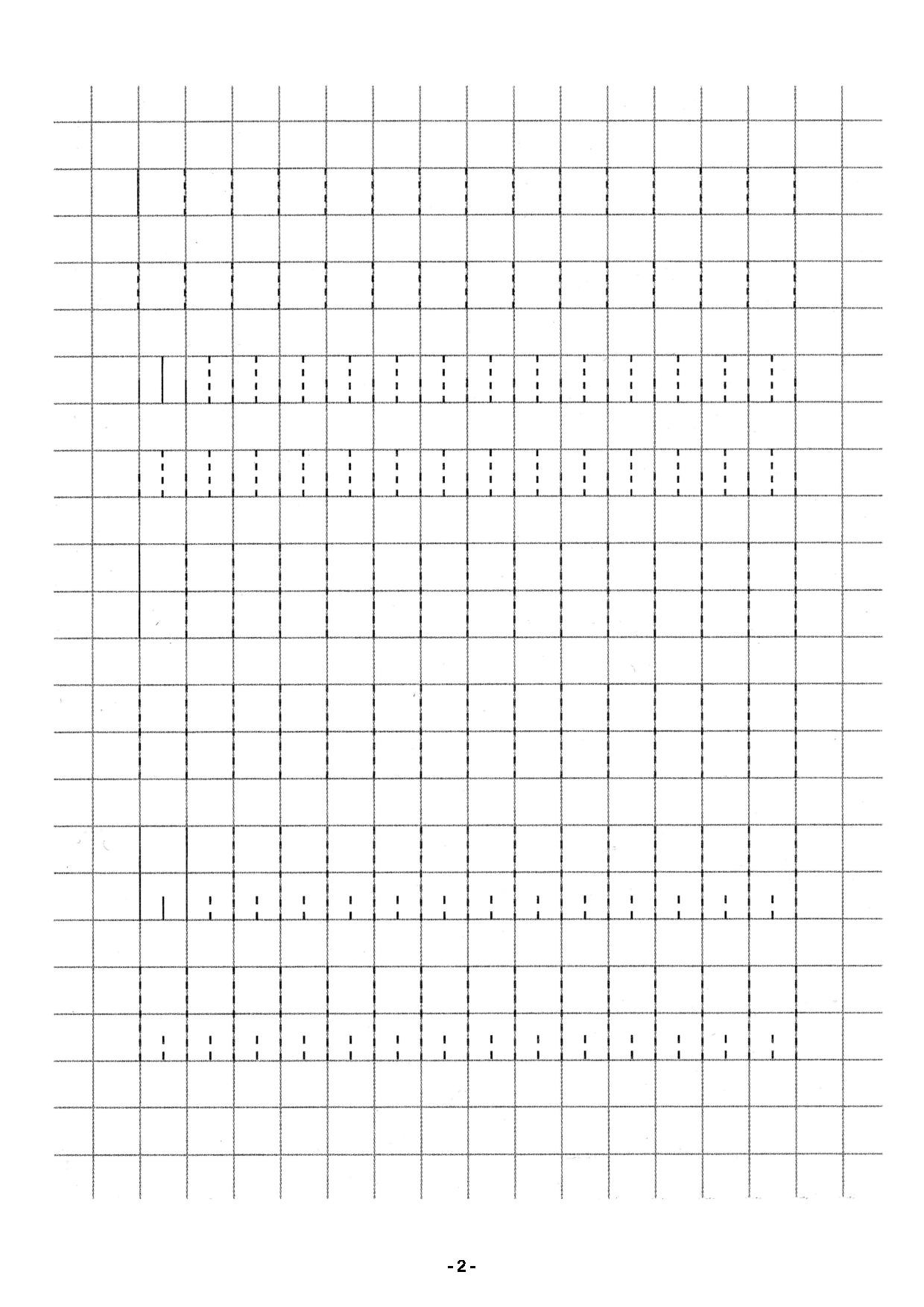 - 2 -